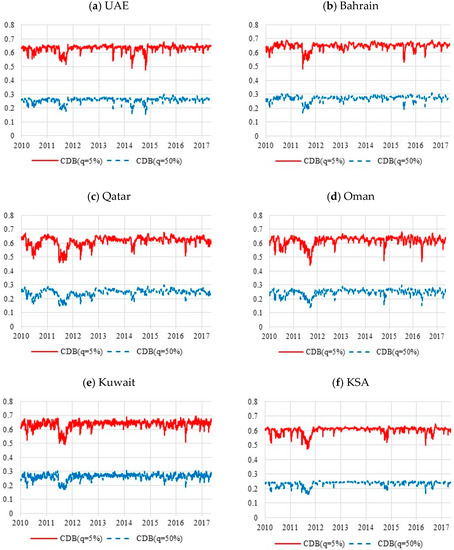 (a) UAE

0.8
0.7
0.6
0.5
0.4
0.3
0.2
0.1
0
2010 2011 2012 2013 2014 2015 2016 2017

CDB(q=5%) CDB(q=50%)

(b) Bahrain

0.8
0.7
0.6
0.5
0.4
0.3
0.2
0.1
0
2010 2011 2012 2013 2014 2015 2016 2017

CDB(q=5%) CDB(q=50%)

(c) Qatar

0.8
0.7
0.6
0.5
0.4
0.3
0.2
0.1
0
2010 2011 2012 2013 2014 2015 2016 2017

CDB(q=5%) CDB(q=50%)

(d) Oman

0.8
0.7
0.6
0.5
0.4
0.3
0.2
0.1
0
2010 2011 2012 2013 2014 2015 2016 2017

CDB(q=5%) CDB(q=50%)

(e) Kuwait

0.8
0.7
0.6
0.5
0.4
0.3
0.2
0.1
0
2010 2011 2012 2013 2014 2015 2016 2017

CDB(q=5%) CDB(q=50%)

(f) KSA

0.8
0.7
0.6
0.5
0.4
0.3
0.2
0.1
0
2010 2011 2012 2013 2014 2015 2016 2017

CDB(q=5%) CDB(q=50%)